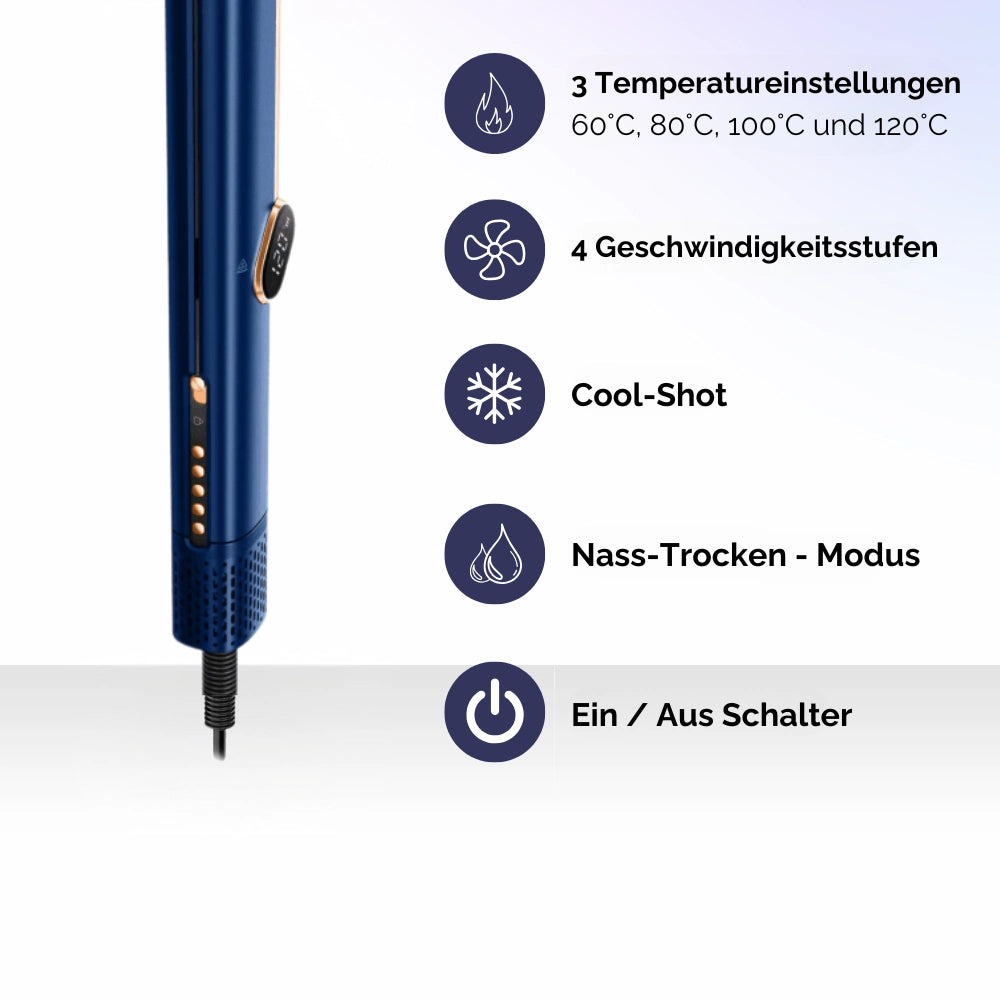 3 Temperatureinstellungen
60°C, 80°C, 100°C und 120°C

4 Geschwindigkeitsstufen

Cool-Shot

Nass-Trocken - Modus

Ein / Aus Schalter